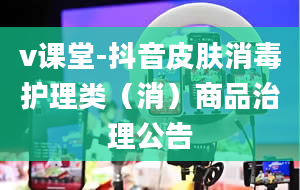 v课堂-抖音皮肤消毒护理类（消）商品治理公告